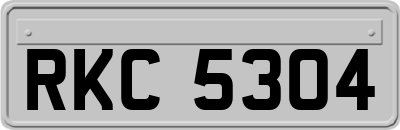 RKC 5304